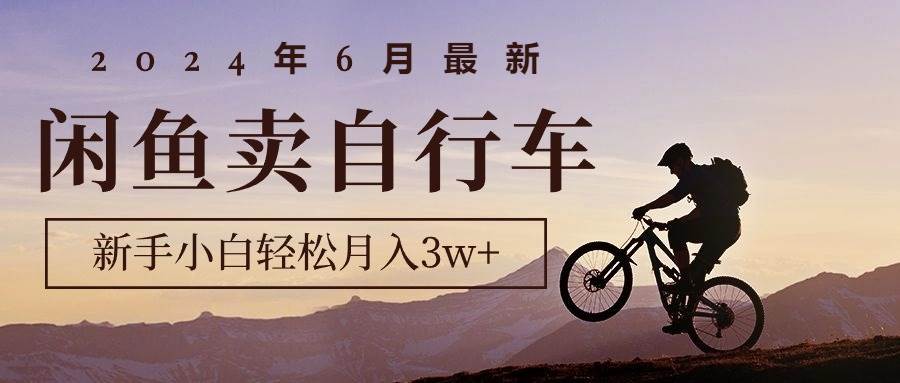 2024年6月最新

闲鱼卖自行车

新手小白轻松月入3w+